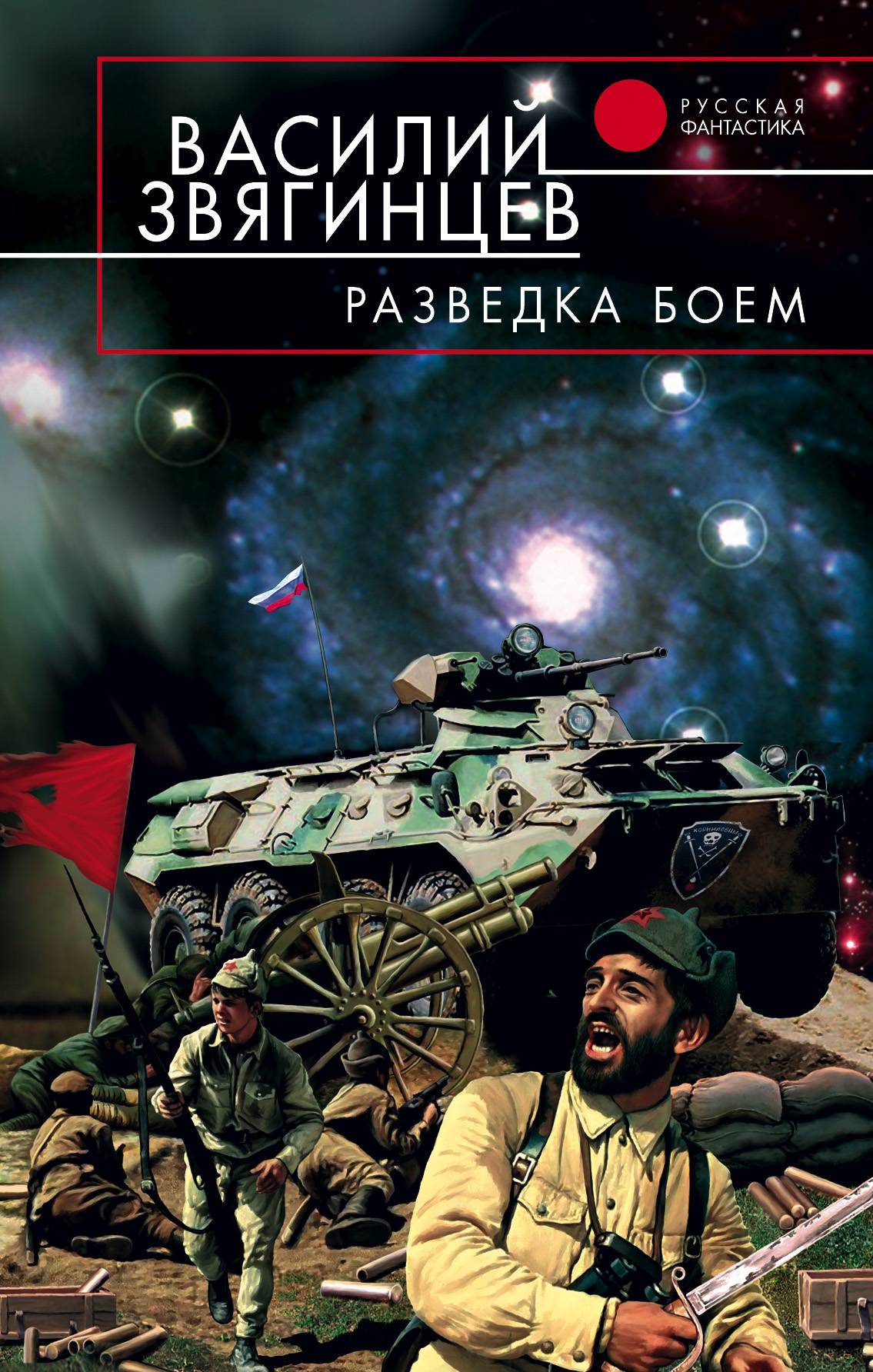 ВАСИЛИЙ ЗВЯГИНЦЕВ

РУССКАЯ ФАНТАСТИКА

РАЗВЕДКА БОЕМ

КОРНИЛОВЦЫ